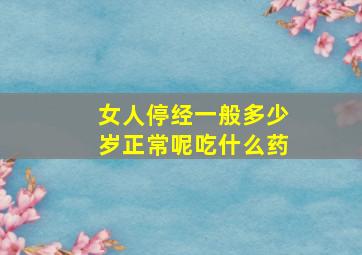 女人停经一般多少岁正常呢吃什么药